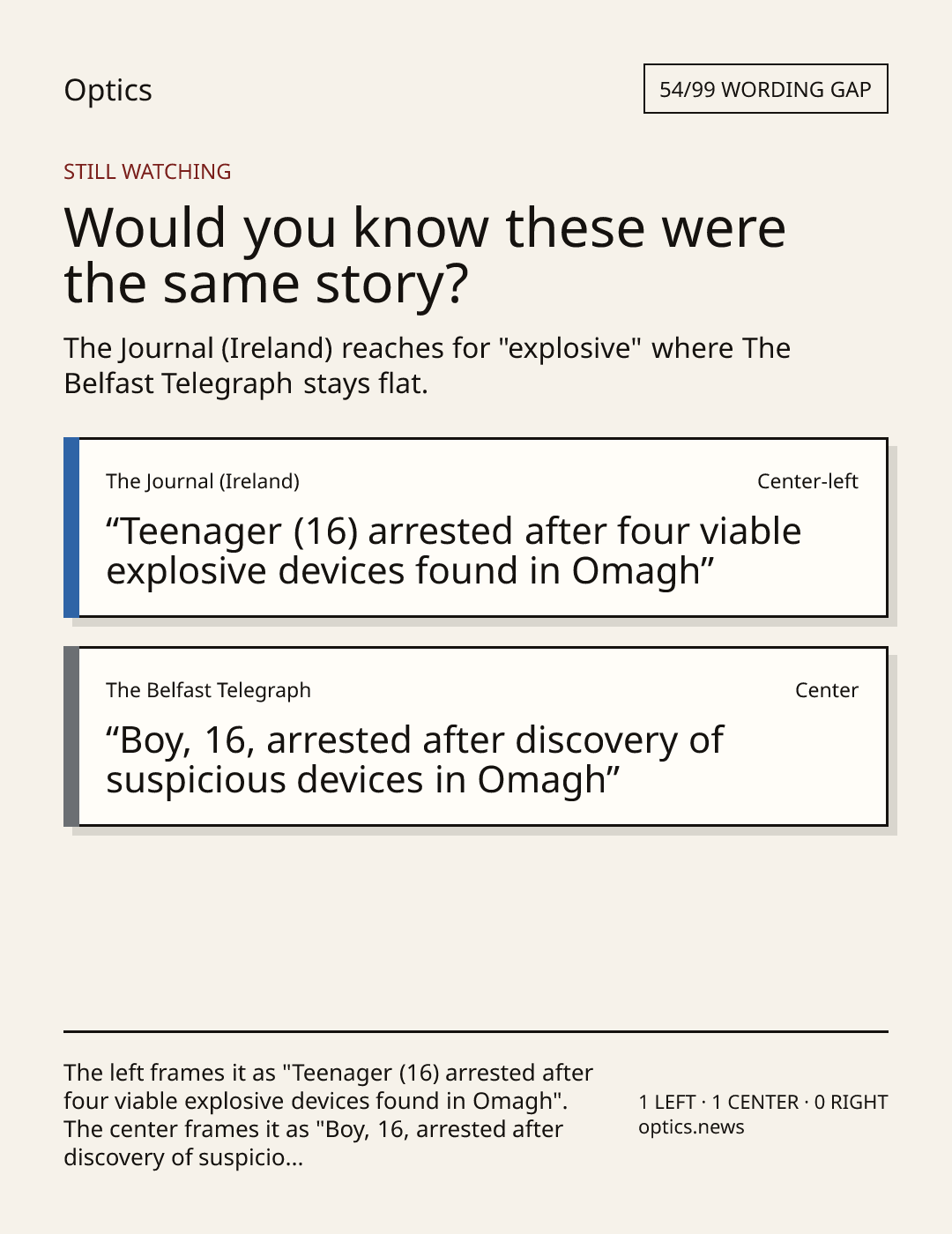 Optics

54/99 WORDING GAP

STILL WATCHING

Would you know these were the same story?

The Journal (Ireland) reaches for "explosive" where The Belfast Telegraph stays flat.

The Journal (Ireland)

Center-left

"Teenager (16) arrested after four viable explosive devices found in Omagh"

The Belfast Telegraph

Center

"Boy, 16, arrested after discovery of suspicious devices in Omagh"

The left frames it as "Teenager (16) arrested after four viable explosive devices found in Omagh". The center frames it as "Boy, 16, arrested after discovery of suspicio...

1 LEFT · 1 CENTER · 0 RIGHT
optics.news